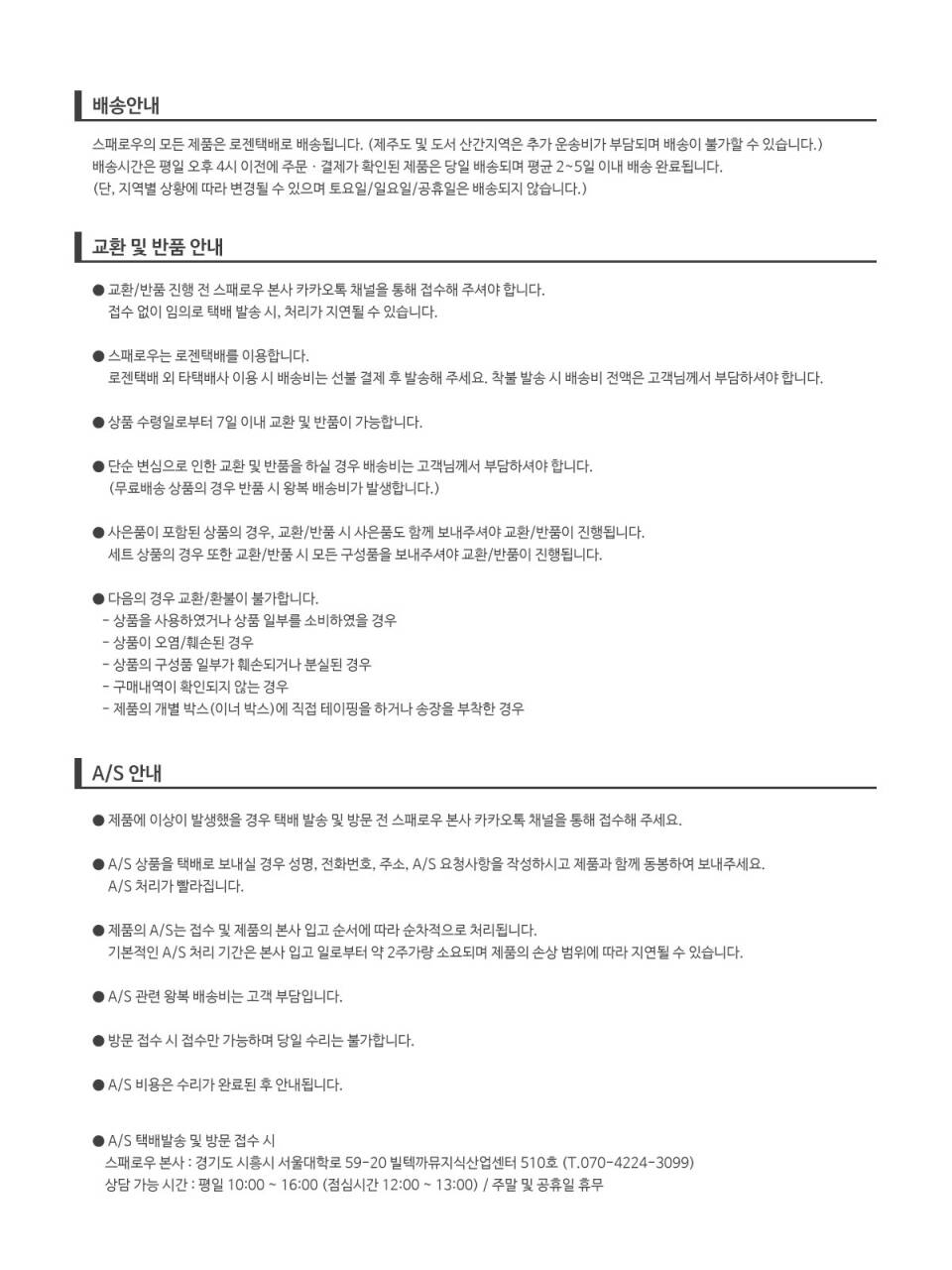 배송안내

스패로우의 모든 제품은 로젠택배로 배송됩니다. (제주도 및 도서 산간지역은 추가 운송비가 부담되며 배송이 불가할 수 있습니다.)
배송시간은 평일 오후 4시 이전에 주문 · 결제가 확인된 제품은 당일 배송되며 평균 2~5일 이내 배송 완료됩니다.
(단, 지역별 상황에 따라 변경될 수 있으며 토요일/일요일/공휴일은 배송되지 않습니다.)

교환 및 반품 안내

● 교환/반품 진행 전 스패로우 본사 카카오톡 채널을 통해 접수해 주셔야 합니다.
접수 없이 임의로 택배 발송 시, 처리가 지연될 수 있습니다.

● 스패로우는 로젠택배를 이용합니다.
로젠택배 외 타택배사 이용 시 배송비는 선불 결제 후 발송해 주세요. 착불 발송 시 배송비 전액은 고객님께서 부담하셔야 합니다.

● 상품 수령일로부터 7일 이내 교환 및 반품이 가능합니다.

● 단순 변심으로 인한 교환 및 반품을 하실 경우 배송비는 고객님께서 부담하셔야 합니다.
(무료배송 상품의 경우 반품 시 왕복 배송비가 발생합니다.)

● 사은품이 포함된 상품의 경우, 교환/반품 시 사은품도 함께 보내주셔야 교환/반품이 진행됩니다.
세트 상품의 경우 또한 교환/반품 시 모든 구성품을 보내주셔야 교환/반품이 진행됩니다.

● 다음의 경우 교환/환불이 불가합니다.
- 상품을 사용하였거나 상품 일부를 소비하였을 경우
- 상품이 오염/훼손된 경우
- 상품의 구성품 일부가 훼손되거나 분실된 경우
- 구매내역이 확인되지 않는 경우
- 제품의 개별 박스(이너 박스)에 직접 테이핑을 하거나 송장을 부착한 경우

A/S 안내

● 제품에 이상이 발생했을 경우 택배 발송 및 방문 전 스패로우 본사 카카오톡 채널을 통해 접수해 주세요.

● A/S 상품을 택배로 보내실 경우 성명, 전화번호, 주소, A/S 요청사항을 작성하시고 제품과 함께 동봉하여 보내주세요.
A/S 처리가 빨라집니다.

● 제품의 A/S는 접수 및 제품의 본사 입고 순서에 따라 순차적으로 처리됩니다.
기본적인 A/S 처리 기간은 본사 입고 일로부터 약 2주가량 소요되며 제품의 손상 범위에 따라 지연될 수 있습니다.

● A/S 관련 왕복 배송비는 고객 부담입니다.

● 방문 접수 시 접수만 가능하며 당일 수리는 불가합니다.

● A/S 비용은 수리가 완료된 후 안내됩니다.

● A/S 택배발송 및 방문 접수 시
스패로우 본사 : 경기도 시흥시 서울대학로 59-20 빌텍까뮤지식산업센터 510호 (T.070-4224-3099)
상담 가능 시간 : 평일 10:00 ~ 16:00 (점심시간 12:00 ~ 13:00) / 주말 및 공휴일 휴무